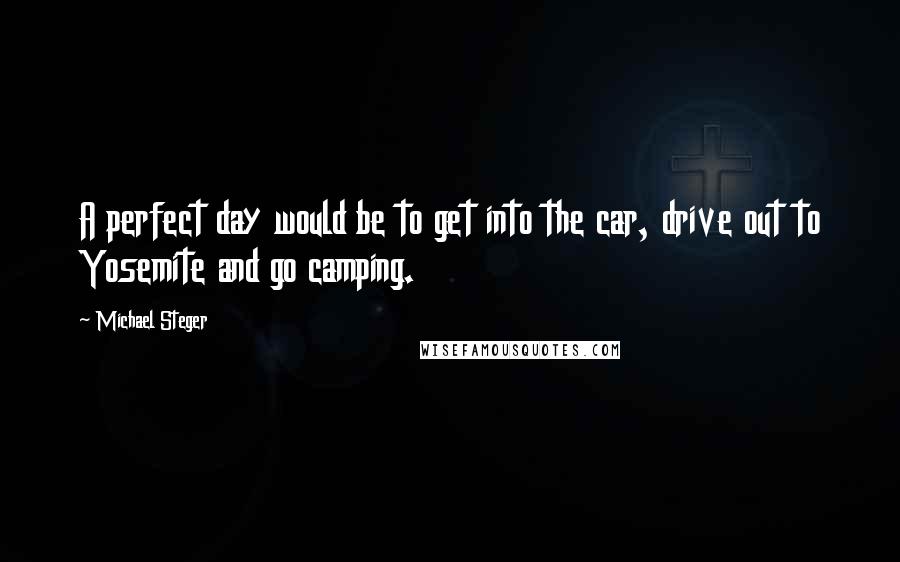 A perfect day would be to get into the car, drive out to Yosemite and go camping.

~ Michael Steger

WISEFAMOUSQUOTES.COM